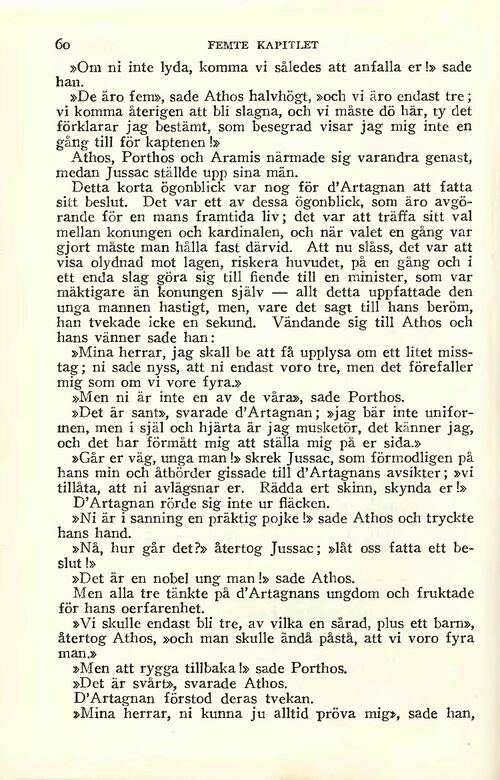 60 FEMTE KAPITLET

»Om ni inte lyda, komma vi således att anfalla er!» sade han.

»De äro fem», sade Athos halvhögt, »och vi äro endast tre; vi komma återigen att bli slagna, och vi måste dö här, ty det förklarar jag bestämt, som besegrad visar jag mig inte en gång till för kaptenen!»

Athos, Porthos och Aramis närmade sig varandra genast, medan Jussac ställde upp sina män.

Detta korta ögonblick var nog för d'Artagnan att fatta sitt beslut. Det var ett av dessa ögonblick, som äro avgörande för en mans framtida liv; det var att träffa sitt val mellan konungen och kardinalen, och när valet en gång var gjort måste man hålla fast därvid. Att nu slåss, det var att visa olydnad mot lagen, riskera huvudet, på en gång och i ett enda slag göra sig till fiende till en minister, som var mäktigare än konungen själv — allt detta uppfattade den unga mannen hastigt, men, vare det sagt till hans beröm, han tvekade icke en sekund. Vändande sig till Athos och hans vänner sade han:

»Mina herrar, jag skall be att få upplysa om ett litet misstag; ni sade nyss, att ni endast voro tre, men det förefaller mig som om vi vore fyra.»

»Men ni är inte en av de våra», sade Porthos.

»Det är sant», svarade d'Artagnan; »jag bär inte uniformen, men i själ och hjärta är jag musketör, det känner jag, och det har förmått mig att ställa mig på er sida.»

»Går er väg, unga man!» skrek Jussac, som förmodligen på hans min och åtbörder gissade till d'Artagnans avsikter; »vi tillåta, att ni avlägsnar er. Rädda ert skinn, skynda er!»

D'Artagnan rörde sig inte ur fläcken.

»Ni är i sanning en präktig pojke!» sade Athos och tryckte hans hand.

»Nå, hur går det?» återtog Jussac; »låt oss fatta ett beslut!»

»Det är en nobel ung man!» sade Athos.

Men alla tre tänkte på d'Artagnans ungdom och fruktade för hans oerfarenhet.

»Vi skulle endast bli tre, av vilka en sårad, plus ett barn», återtog Athos, »och man skulle ändå påstå, att vi voro fyra man.»

»Men att rygga tillbaka!» sade Porthos.

»Det är svårt», svarade Athos.

D'Artagnan förstod deras tvekan.

»Mina herrar, ni kunna ju alltid pröva mig», sade han,